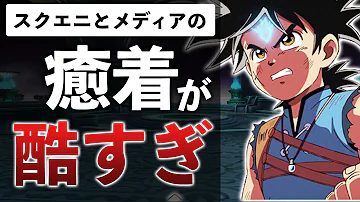 スクエニとメディアの

癒着が

酷すぎ